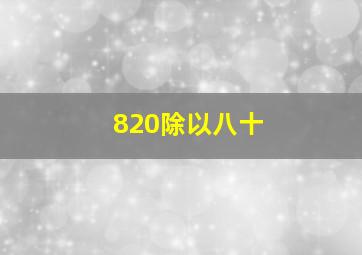 820除以八十